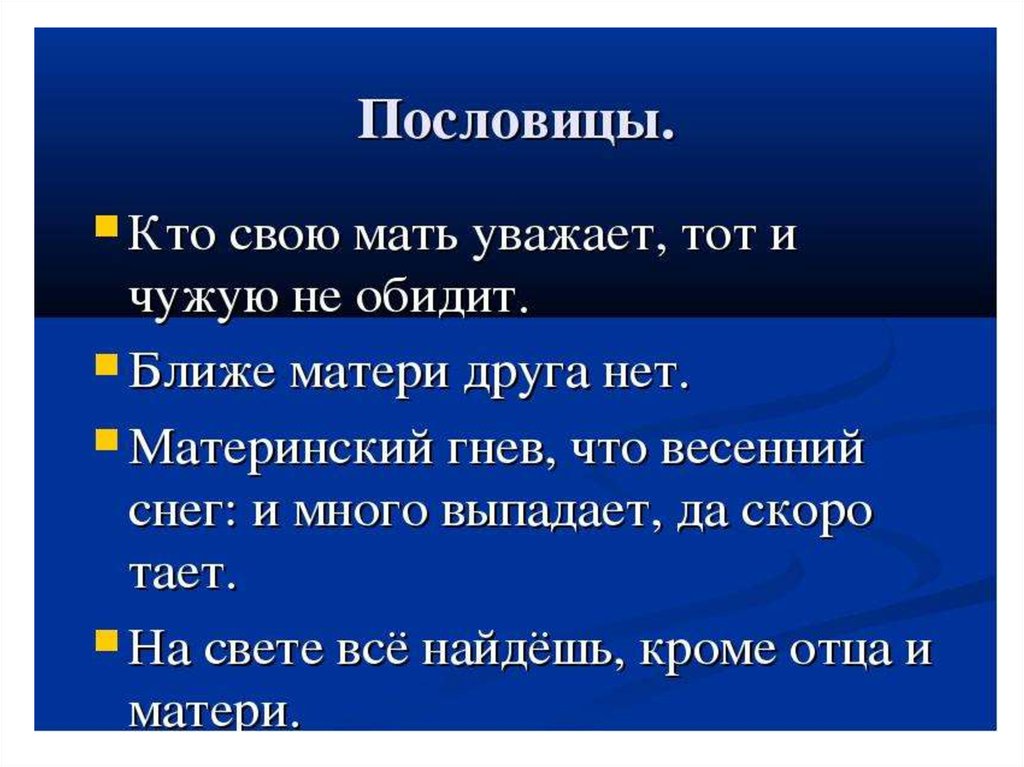 Пословицы.

• Кто свою мать уважает, тот и чужую не обидит.
• Ближе матери друга нет.
• Материнский гнев, что весенний снег: и много выпадает, да скоро тает.
• На свете всё найдёшь, кроме отца и матери.